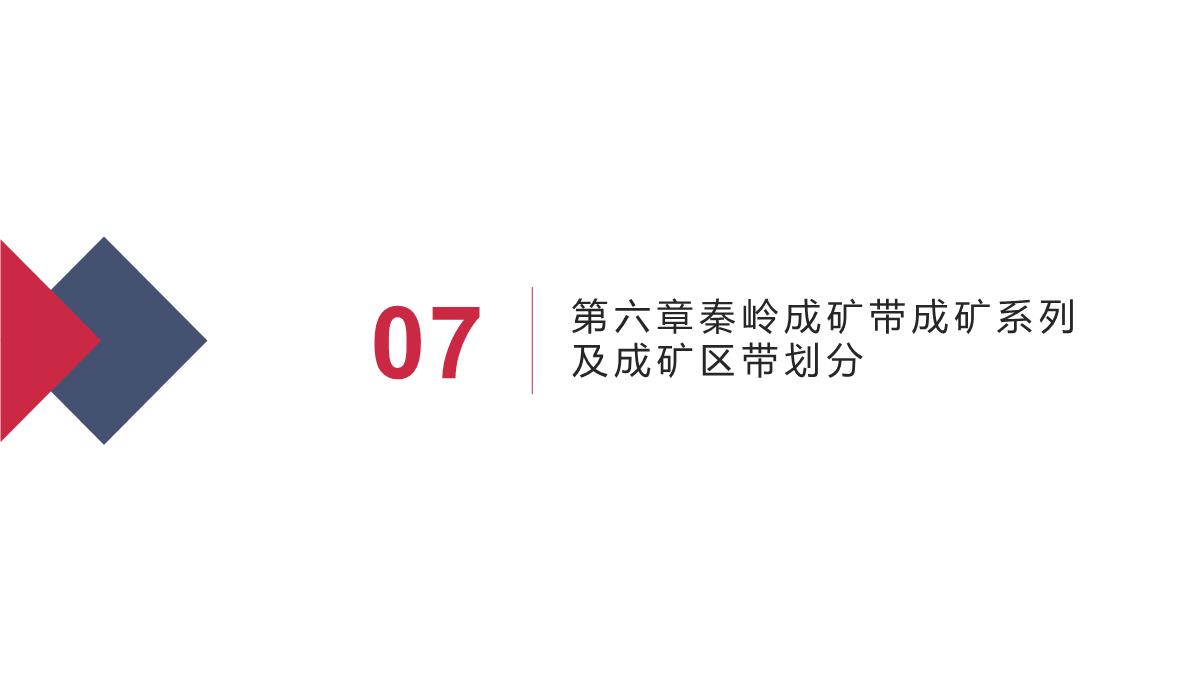 07

第六章秦岭成矿带成矿系列及成矿区带划分